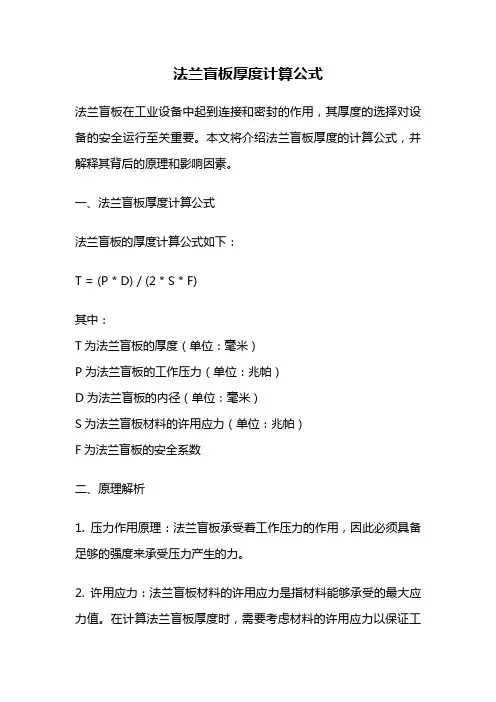 法兰盲板厚度计算公式

法兰盲板在工业设备中起到连接和密封的作用，其厚度的选择对设备的安全运行至关重要。本文将介绍法兰盲板厚度的计算公式，并解释其背后的原理和影响因素。

一、法兰盲板厚度计算公式

法兰盲板的厚度计算公式如下：

$T = (P * D) / (2 * S * F)$

其中：
T 为法兰盲板的厚度（单位：毫米）
P 为法兰盲板的工作压力（单位：兆帕）
D 为法兰盲板的内径（单位：毫米）
S 为法兰盲板材料的许用应力（单位：兆帕）
F 为法兰盲板的安全系数

二、原理解析

1. 压力作用原理：法兰盲板承受着工作压力的作用，因此必须具备足够的强度来承受压力产生的力。

2. 许用应力：法兰盲板材料的许用应力是指材料能够承受的最大应力值。在计算法兰盲板厚度时，需要考虑材料的许用应力以保证工